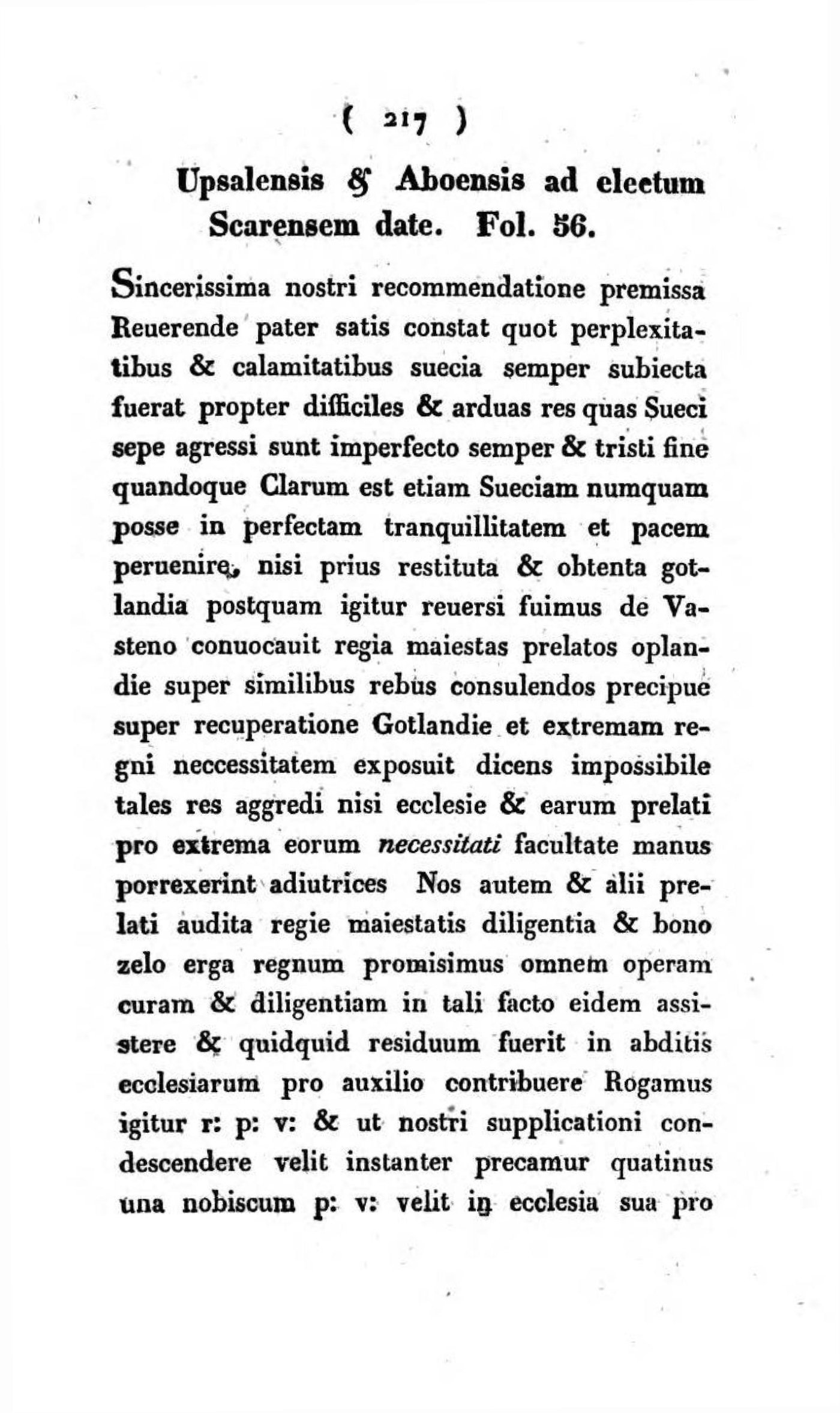 ( 217 )

Upsalensis & Aboensis ad electum Scarensem date. Fol. 56.

Sincerissima nostri recommendatione premissa Reuerende pater satis constat quot perplexitatibus & calamitatibus suecia semper subiecta fuerat propter difficiles & arduas res quas Sueci sepe agressi sunt imperfecto semper & tristi fine quandoque Clarum est etiam Sueciam numquam posse in perfectam tranquillitatem et pacem peruenire, nisi prius restituta & obtenta gotlandia postquam igitur reuersi fuimus de Vasteno conuocauit regia maiestas prelatos oplandie super similibus rebus consulendos precipue super recuperatione Gotlandie et extremam regni neccessitatem exposuit dicens impossibile tales res aggredi nisi ecclesie & earum prelati pro extrema eorum necessitati facultate manus porrexerint adiutrices Nos autem & alii prelati audita regie maiestatis diligentia & bono zelo erga regnum promisimus omnem operam curam & diligentiam in tali facto eidem assistere & quidquid residuum fuerit in abditis ecclesiarum pro auxilio contribuere Rogamus igitur r: p: v: & ut nostri supplicationi condescendere velit instanter precamur quatinus una nobiscum p: v: velit in ecclesia sua pro